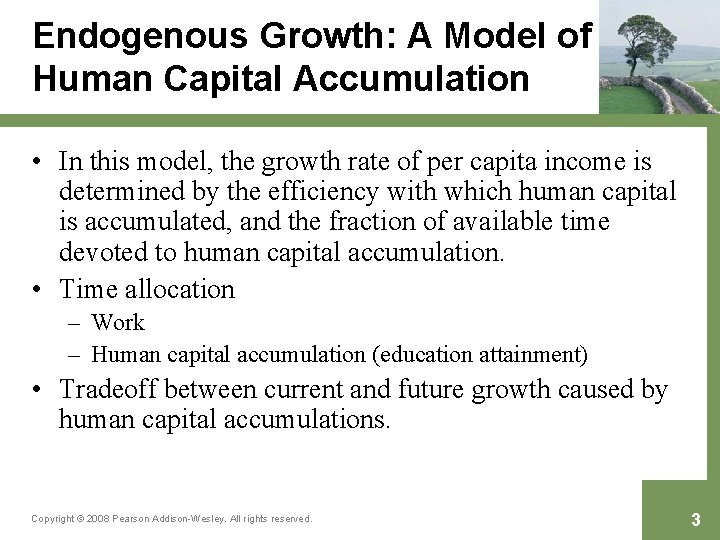 Endogenous Growth: A Model of Human Capital Accumulation

• In this model, the growth rate of per capita income is determined by the efficiency with which human capital is accumulated, and the fraction of available time devoted to human capital accumulation.
• Time allocation
– Work
– Human capital accumulation (education attainment)
• Tradeoff between current and future growth caused by human capital accumulations.

Copyright © 2008 Pearson Addison-Wesley. All rights reserved.

3